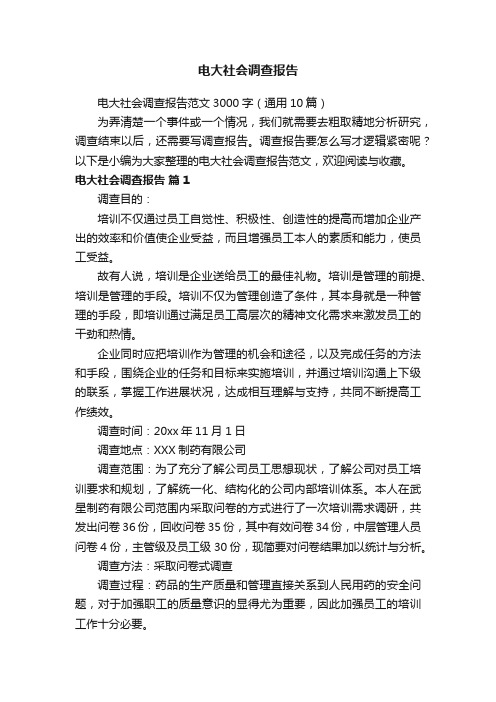 电大社会调查报告

电大社会调查报告范文 3000 字（通用 10 篇）

为弄清楚一个事件或一个情况，我们就需要去粗取精地分析研究，调查结束以后，还需要写调查报告。调查报告要怎么写才逻辑紧密呢？以下是小编为大家整理的电大社会调查报告范文，欢迎阅读与收藏。

电大社会调查报告 篇 1

调查目的：

培训不仅通过员工自觉性、积极性、创造性的提高而增加企业产出的效率和价值使企业受益，而且增强员工本人的素质和能力，使员工受益。

故有人说，培训是企业送给员工的最佳礼物。培训是管理的前提、培训是管理的手段。培训不仅为管理创造了条件，其本身就是一种管理的手段，即培训通过满足员工高层次的精神文化需求来激发员工的干劲和热情。

企业同时应把培训作为管理的机会和途径，以及完成任务的方法和手段，围绕企业的任务和目标来实施培训，并通过培训沟通上下级的联系，掌握工作进展状况，达成相互理解与支持，共同不断提高工作绩效。

调查时间：20xx 年 11 月 1 日

调查地点：XXX 制药有限公司

调查范围：为了充分了解公司员工思想现状，了解公司对员工培训要求和规划，了解统一化、结构化的公司内部培训体系。本人在武星制药有限公司范围内采取问卷的方式进行了一次培训需求调研，共发出问卷 36 份，回收问卷 35 份，其中有效问卷 34 份，中层管理人员问卷 4 份，主管级及员工级 30 份，现简要对问卷结果加以统计与分析。

调查方法：采取问卷式调查

调查过程：药品的生产质量和管理直接关系到人民用药的安全问题，对于加强职工的质量意识的显得尤为重要，因此加强员工的培训工作十分必要。